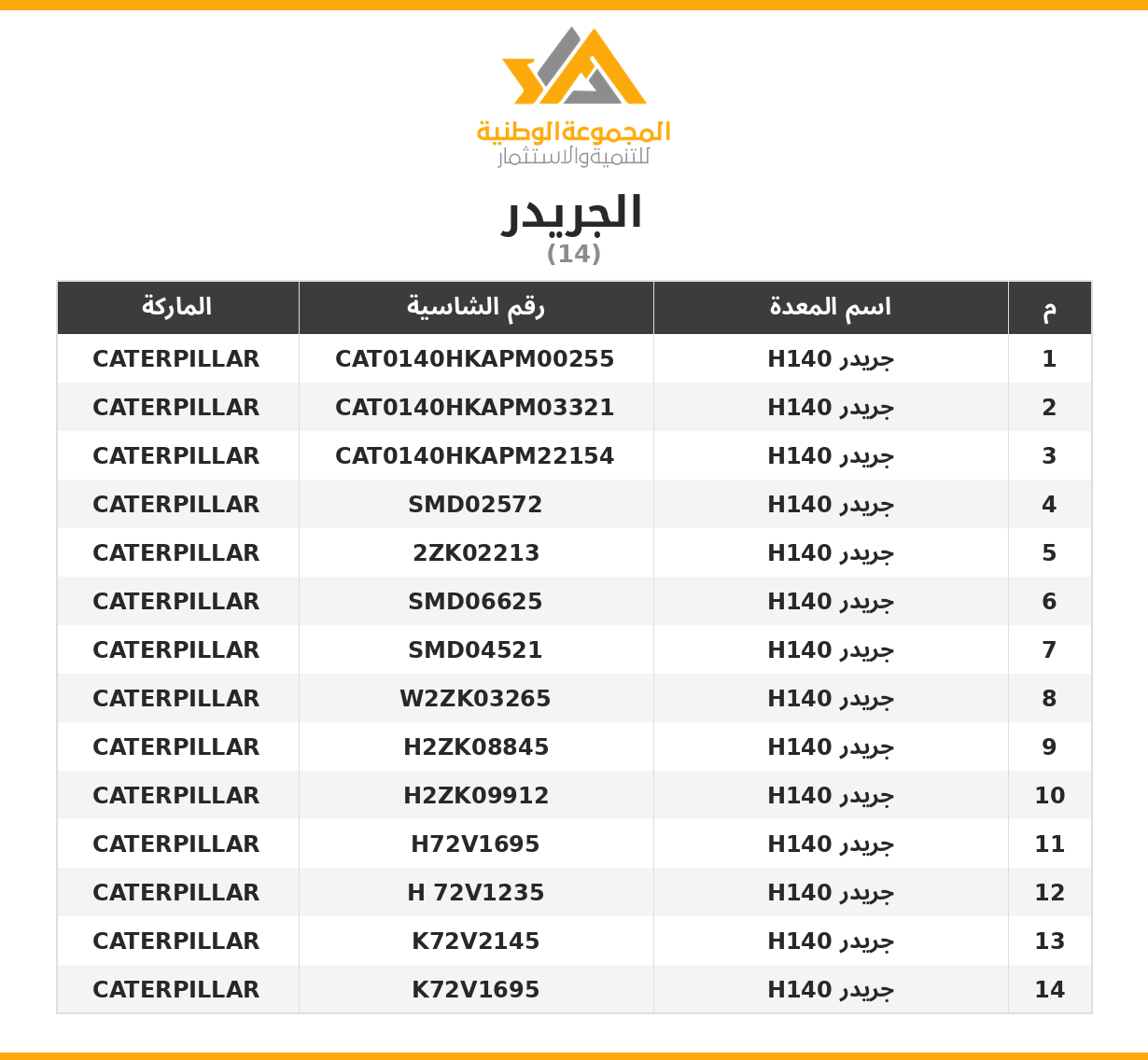 المجموعة الوطنية
للتنمية والاستثمار

الجريدر
(14)

| م | اسم المعدة | رقم الشاسية | الماركة |
|---|---|---|---|
| 1 | جريدر H140 | CAT0140HKAPM00255 | CATERPILLAR |
| 2 | جريدر H140 | CAT0140HKAPM03321 | CATERPILLAR |
| 3 | جريدر H140 | CAT0140HKAPM22154 | CATERPILLAR |
| 4 | جريدر H140 | SMD02572 | CATERPILLAR |
| 5 | جريدر H140 | 2ZK02213 | CATERPILLAR |
| 6 | جريدر H140 | SMD06625 | CATERPILLAR |
| 7 | جريدر H140 | SMD04521 | CATERPILLAR |
| 8 | جريدر H140 | W2ZK03265 | CATERPILLAR |
| 9 | جريدر H140 | H2ZK08845 | CATERPILLAR |
| 10 | جريدر H140 | H2ZK09912 | CATERPILLAR |
| 11 | جريدر H140 | H72V1695 | CATERPILLAR |
| 12 | جريدر H140 | H 72V1235 | CATERPILLAR |
| 13 | جريدر H140 | K72V2145 | CATERPILLAR |
| 14 | جريدر H140 | K72V1695 | CATERPILLAR |